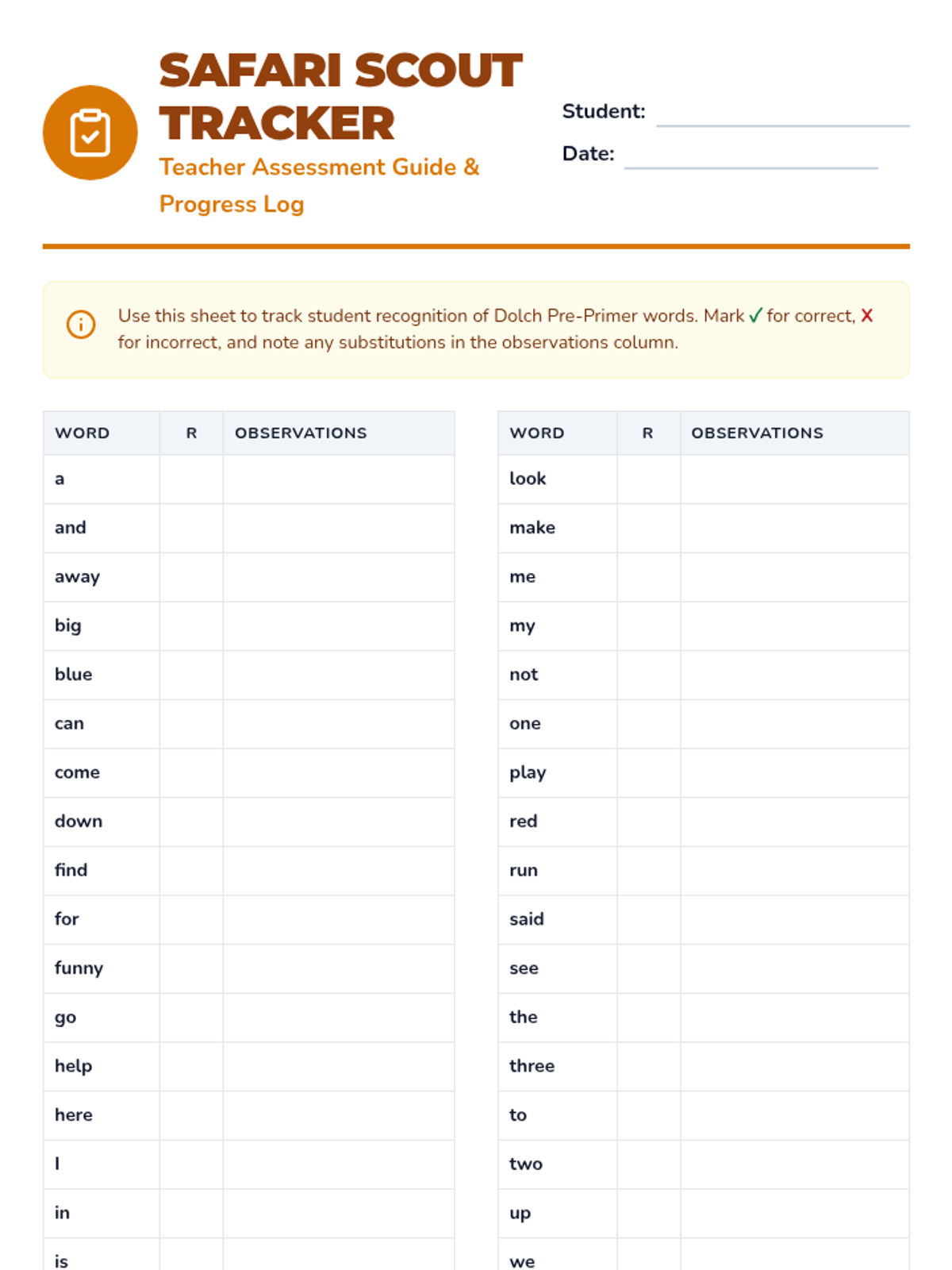 SAFARI SCOUT TRACKER
Teacher Assessment Guide & Progress Log

Student:
Date:

Use this sheet to track student recognition of Dolch Pre-Primer words. Mark ✓ for correct, X for incorrect, and note any substitutions in the observations column.

| WORD | R | OBSERVATIONS |
|---|---|---|
| a | | |
| and | | |
| away | | |
| big | | |
| blue | | |
| can | | |
| come | | |
| down | | |
| find | | |
| for | | |
| funny | | |
| go | | |
| help | | |
| here | | |
| I | | |
| in | | |
| is | | |

| WORD | R | OBSERVATIONS |
|---|---|---|
| look | | |
| make | | |
| me | | |
| my | | |
| not | | |
| one | | |
| play | | |
| red | | |
| run | | |
| said | | |
| see | | |
| the | | |
| three | | |
| to | | |
| two | | |
| up | | |
| we | | |